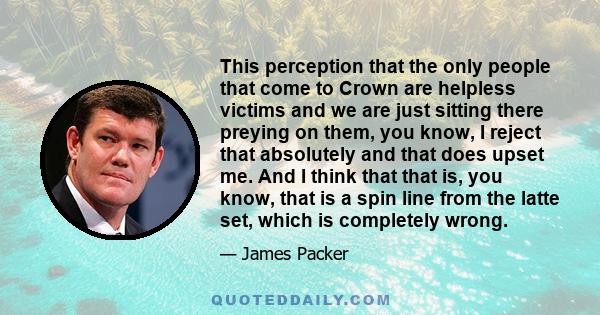 This perception that the only people that come to Crown are helpless victims and we are just sitting there preying on them, you know, I reject that absolutely and that does upset me. And I think that that is, you know, that is a spin line from the latte set, which is completely wrong.

— James Packer

QUOTEDDAILY.COM